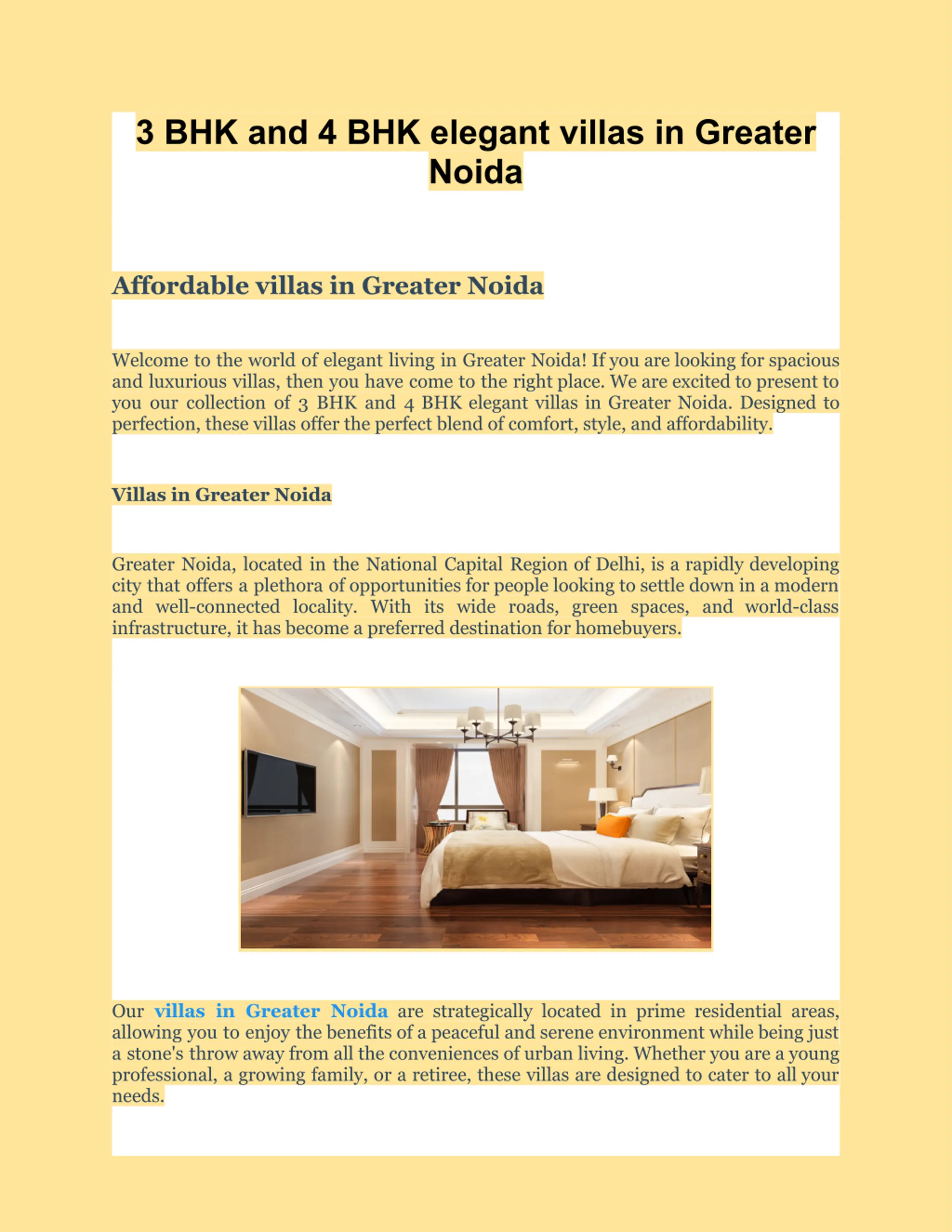 3 BHK and 4 BHK elegant villas in Greater Noida

Affordable villas in Greater Noida

Welcome to the world of elegant living in Greater Noida! If you are looking for spacious and luxurious villas, then you have come to the right place. We are excited to present to you our collection of 3 BHK and 4 BHK elegant villas in Greater Noida. Designed to perfection, these villas offer the perfect blend of comfort, style, and affordability.

Villas in Greater Noida

Greater Noida, located in the National Capital Region of Delhi, is a rapidly developing city that offers a plethora of opportunities for people looking to settle down in a modern and well-connected locality. With its wide roads, green spaces, and world-class infrastructure, it has become a preferred destination for homebuyers.

Our villas in Greater Noida are strategically located in prime residential areas, allowing you to enjoy the benefits of a peaceful and serene environment while being just a stone's throw away from all the conveniences of urban living. Whether you are a young professional, a growing family, or a retiree, these villas are designed to cater to all your needs.